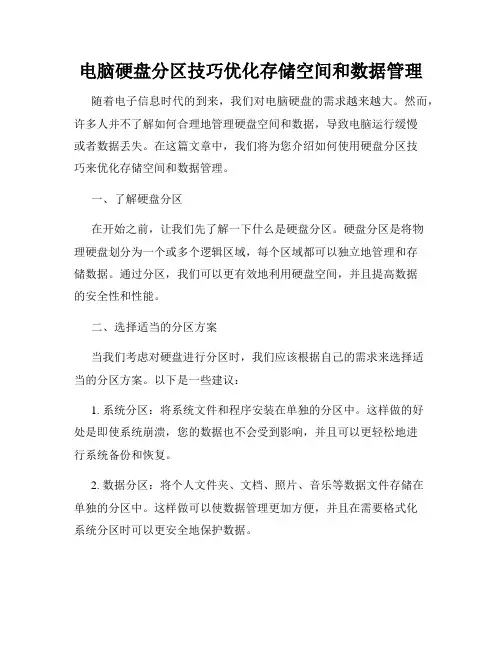 电脑硬盘分区技巧优化存储空间和数据管理

随着电子信息时代的到来，我们对电脑硬盘的需求越来越大。然而，许多人并不了解如何合理地管理硬盘空间和数据，导致电脑运行缓慢或者数据丢失。在这篇文章中，我们将为您介绍如何使用硬盘分区技巧来优化存储空间和数据管理。

一、了解硬盘分区

在开始之前，让我们先了解一下什么是硬盘分区。硬盘分区是将物理硬盘划分为一个或多个逻辑区域，每个区域都可以独立地管理和存储数据。通过分区，我们可以更有效地利用硬盘空间，并且提高数据的安全性和性能。

二、选择适当的分区方案

当我们考虑对硬盘进行分区时，我们应该根据自己的需求来选择适当的分区方案。以下是一些建议：

1. 系统分区：将系统文件和程序安装在单独的分区中。这样做的好处是即使系统崩溃，您的数据也不会受到影响，并且可以更轻松地进行系统备份和恢复。

2. 数据分区：将个人文件夹、文档、照片、音乐等数据文件存储在单独的分区中。这样做可以使数据管理更加方便，并且在需要格式化系统分区时可以更安全地保护数据。